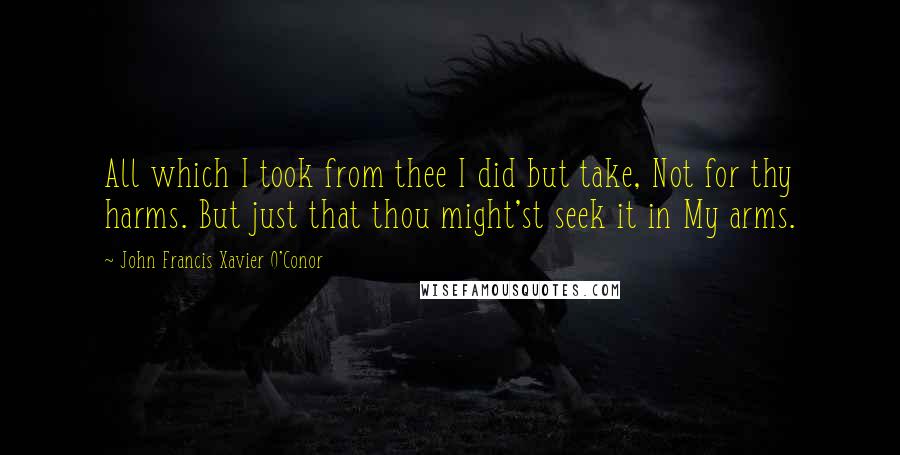 All which I took from thee I did but take, Not for thy harms. But just that thou might'st seek it in My arms.

~ John Francis Xavier O'Conor

WISEFAMOUSQUOTES.COM